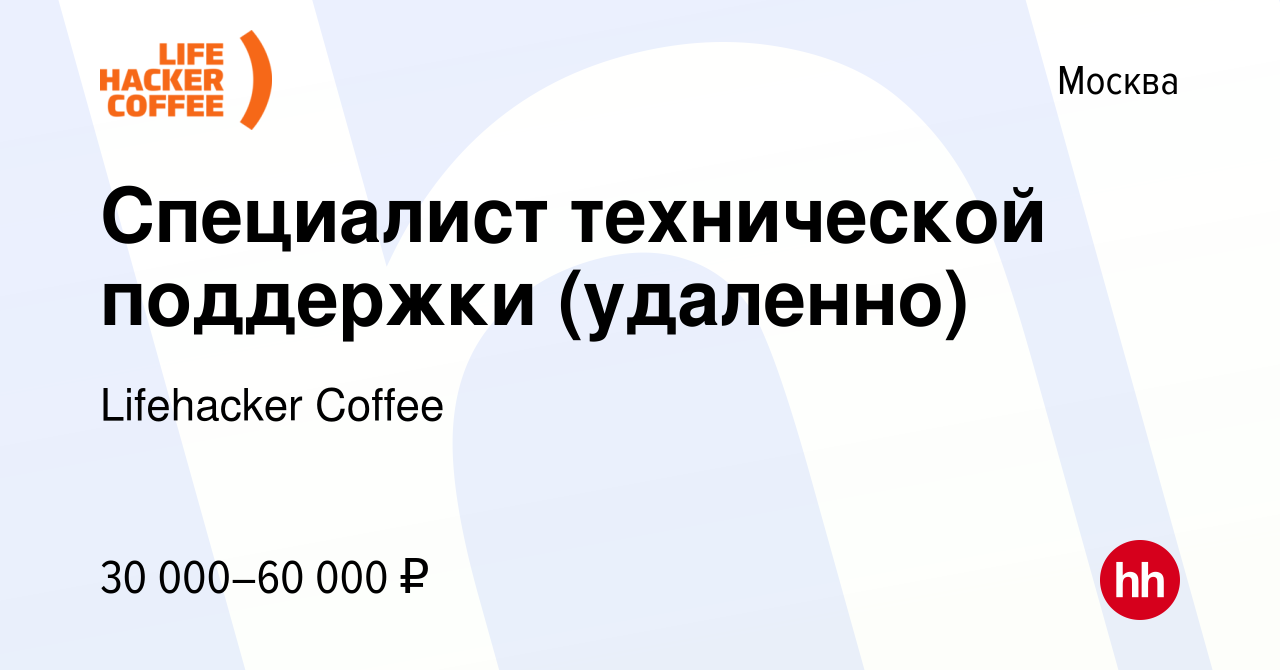 LIFE HACKER COFFEE

Москва

Специалист технической поддержки (удаленно)

Lifehacker Coffee

30 000–60 000 ₽

hh